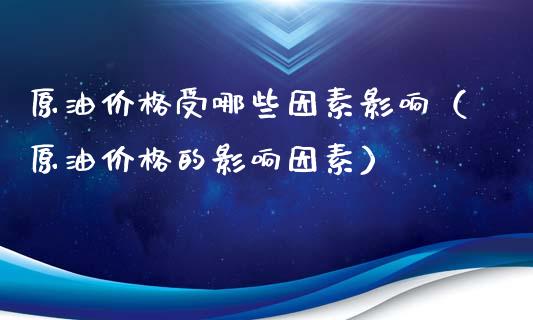 原油价格受哪些因素影响（原油价格的影响因素）